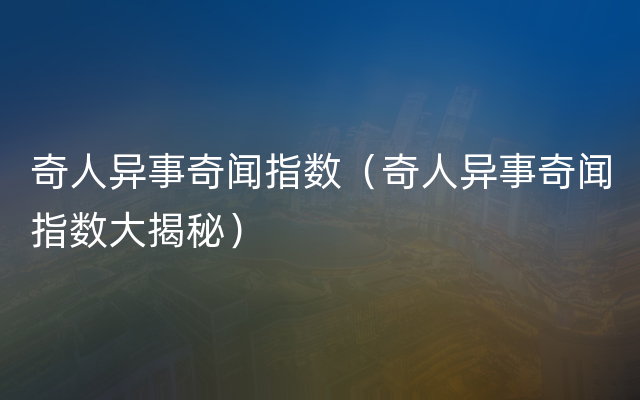 奇人异事奇闻指数（奇人异事奇闻指数大揭秘）